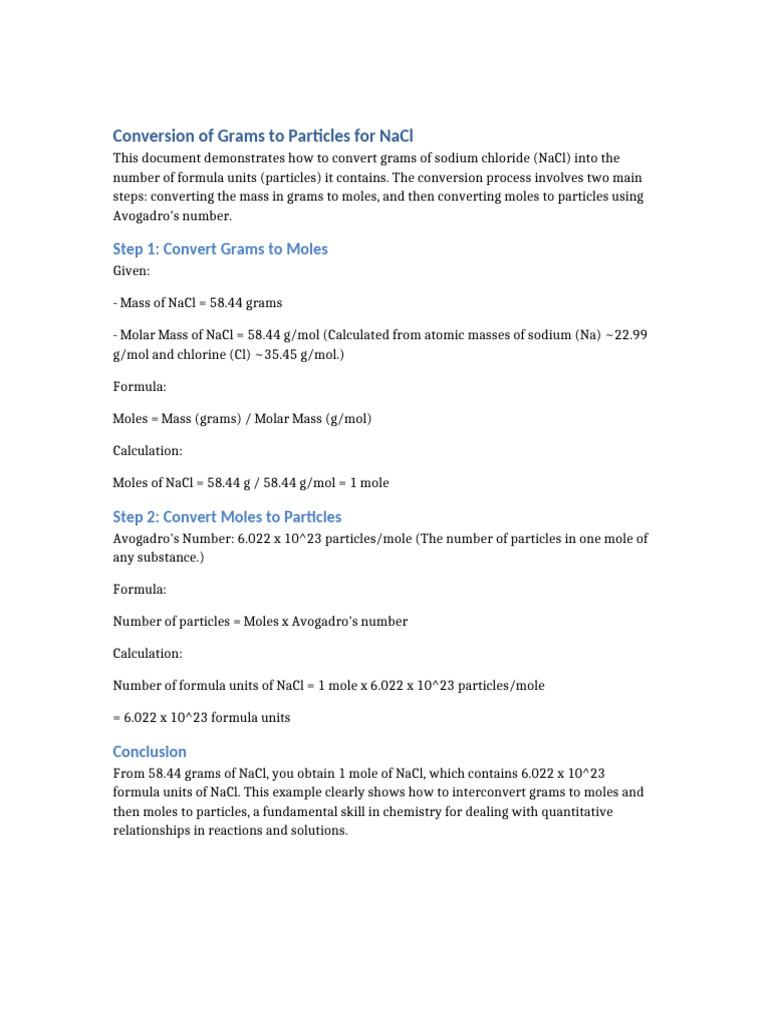 Conversion of Grams to Particles for NaCl

This document demonstrates how to convert grams of sodium chloride (NaCl) into the number of formula units (particles) it contains. The conversion process involves two main steps: converting the mass in grams to moles, and then converting moles to particles using Avogadro's number.

Step 1: Convert Grams to Moles

Given:

- Mass of NaCl = 58.44 grams

- Molar Mass of NaCl = 58.44 g/mol (Calculated from atomic masses of sodium (Na) ~22.99 g/mol and chlorine (Cl) ~35.45 g/mol.)

Formula:

Moles = Mass (grams) / Molar Mass (g/mol)

Calculation:

Moles of NaCl = 58.44 g / 58.44 g/mol = 1 mole

Step 2: Convert Moles to Particles

Avogadro's Number: 6.022 x 10^23 particles/mole (The number of particles in one mole of any substance.)

Formula:

Number of particles = Moles x Avogadro's number

Calculation:

Number of formula units of NaCl = 1 mole x 6.022 x 10^23 particles/mole

= 6.022 x 10^23 formula units

Conclusion

From 58.44 grams of NaCl, you obtain 1 mole of NaCl, which contains 6.022 x 10^23 formula units of NaCl. This example clearly shows how to interconvert grams to moles and then moles to particles, a fundamental skill in chemistry for dealing with quantitative relationships in reactions and solutions.